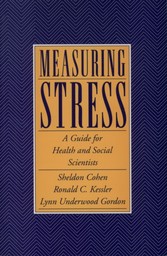 MEASURING STRESS

A Guide for Health and Social Scientists

Sheldon Cohen
Ronald C. Kessler
Lynn Underwood Gordon